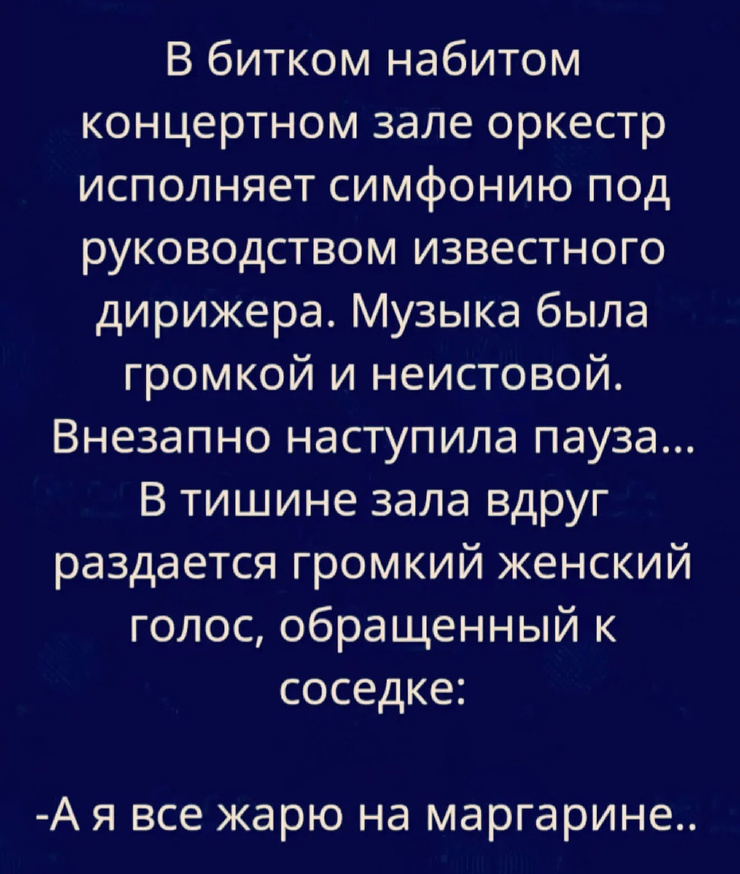 В битком набитом концертном зале оркестр исполняет симфонию под руководством известного дирижера. Музыка была громкой и неистовой. Внезапно наступила пауза... В тишине зала вдруг раздается громкий женский голос, обращенный к соседке:

-А я все жарю на маргарине..